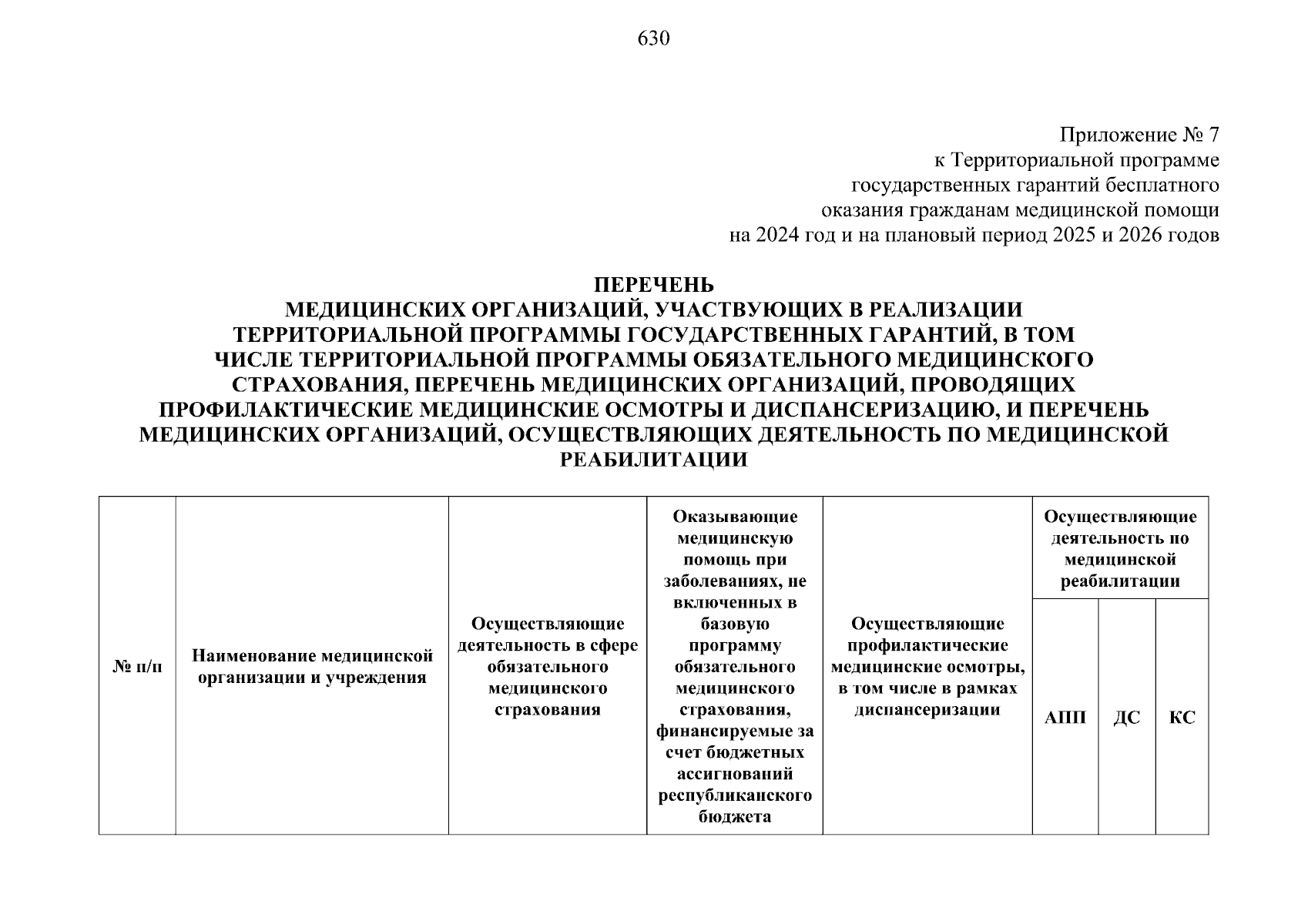 630

Приложение № 7
к Территориальной программе
государственных гарантий бесплатного
оказания гражданам медицинской помощи
на 2024 год и на плановый период 2025 и 2026 годов

ПЕРЕЧЕНЬ
МЕДИЦИНСКИХ ОРГАНИЗАЦИЙ, УЧАСТВУЮЩИХ В РЕАЛИЗАЦИИ ТЕРРИТОРИАЛЬНОЙ ПРОГРАММЫ ГОСУДАРСТВЕННЫХ ГАРАНТИЙ, В ТОМ ЧИСЛЕ ТЕРРИТОРИАЛЬНОЙ ПРОГРАММЫ ОБЯЗАТЕЛЬНОГО МЕДИЦИНСКОГО СТРАХОВАНИЯ, ПЕРЕЧЕНЬ МЕДИЦИНСКИХ ОРГАНИЗАЦИЙ, ПРОВОДЯЩИХ ПРОФИЛАКТИЧЕСКИЕ МЕДИЦИНСКИЕ ОСМОТРЫ И ДИСПАНСЕРИЗАЦИЮ, И ПЕРЕЧЕНЬ МЕДИЦИНСКИХ ОРГАНИЗАЦИЙ, ОСУЩЕСТВЛЯЮЩИХ ДЕЯТЕЛЬНОСТЬ ПО МЕДИЦИНСКОЙ РЕАБИЛИТАЦИИ

| № п/п | Наименование медицинской организации и учреждения | Осуществляющие деятельность в сфере обязательного медицинского страхования | Оказывающие медицинскую помощь при заболеваниях, не включенных в базовую программу обязательного медицинского страхования, финансируемые за счет бюджетных ассигнований республиканского бюджета | Осуществляющие профилактические медицинские осмотры, в том числе в рамках диспансеризации | Осуществляющие деятельность по медицинской реабилитации | | |
|---|---|---|---|---|---|---|---|
| | | | | | АПП | ДС | КС |